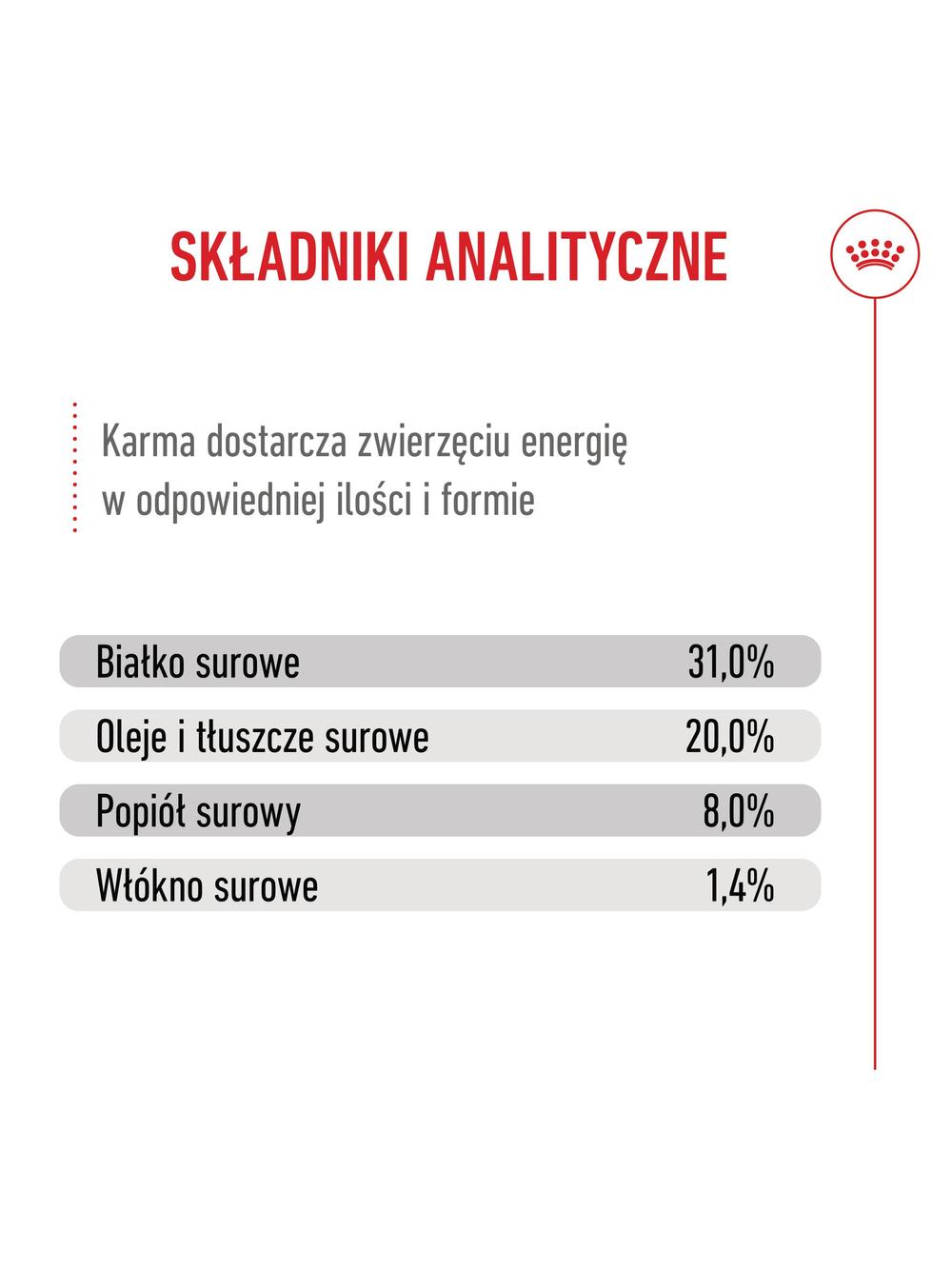 SKŁADNIKI ANALITYCZNE

Karma dostarcza zwierzęciu energię w odpowiedniej ilości i formie

| | |
|---|---|
| Białko surowe | 31,0% |
| Oleje i tłuszcze surowe | 20,0% |
| Popiół surowy | 8,0% |
| Włókno surowe | 1,4% |